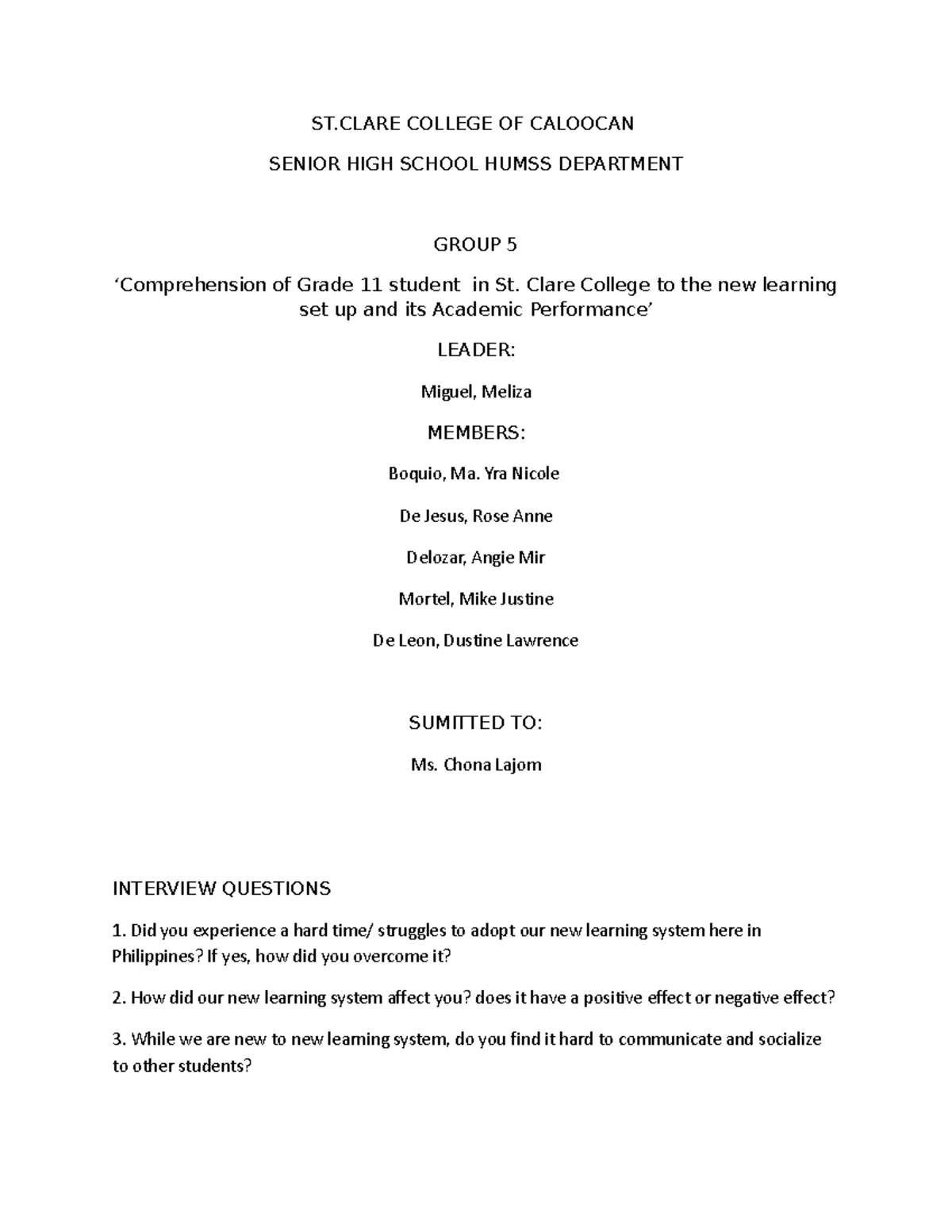 ST.CLARE COLLEGE OF CALOOCAN

SENIOR HIGH SCHOOL HUMSS DEPARTMENT

GROUP 5

‘Comprehension of Grade 11 student in St. Clare College to the new learning set up and its Academic Performance’

LEADER:

Miguel, Meliza

MEMBERS:

Boquio, Ma. Yra Nicole

De Jesus, Rose Anne

Delozar, Angie Mir

Mortel, Mike Justine

De Leon, Dustine Lawrence

SUMITTED TO:

Ms. Chona Lajom

INTERVIEW QUESTIONS

1. Did you experience a hard time/ struggles to adopt our new learning system here in Philippines? If yes, how did you overcome it?

2. How did our new learning system affect you? does it have a positive effect or negative effect?

3. While we are new to new learning system, do you find it hard to communicate and socialize to other students?